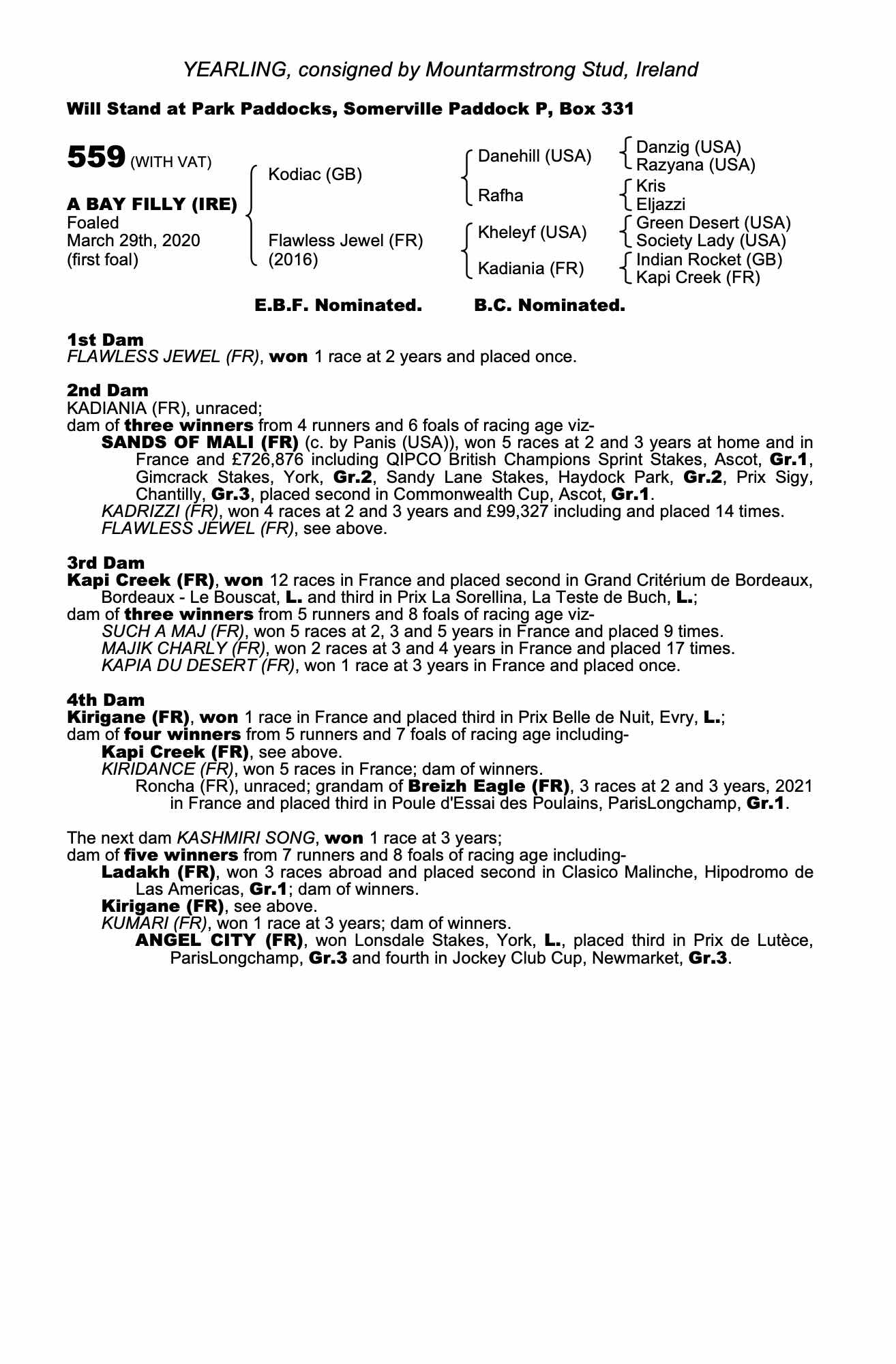 YEARLING, consigned by Mountarmstrong Stud, Ireland

Will Stand at Park Paddocks, Somerville Paddock P, Box 331

559 (WITH VAT)

A BAY FILLY (IRE)
Foaled
March 29th, 2020
(first foal)

Kodiac (GB)

Flawless Jewel (FR)
(2016)

Danehill (USA)

Rafha

Kheleyf (USA)

Kadiania (FR)

Danzig (USA)
Razyana (USA)
Kris
Eljazzi
Green Desert (USA)
Society Lady (USA)
Indian Rocket (GB)
Kapi Creek (FR)

E.B.F. Nominated. B.C. Nominated.

1st Dam
FLAWLESS JEWEL (FR), won 1 race at 2 years and placed once.

2nd Dam
KADIANIA (FR), unraced;
dam of three winners from 4 runners and 6 foals of racing age viz-
SANDS OF MALI (FR) (c. by Panis (USA)), won 5 races at 2 and 3 years at home and in France and £726,876 including QIPCO British Champions Sprint Stakes, Ascot, Gr.1, Gimcrack Stakes, York, Gr.2, Sandy Lane Stakes, Haydock Park, Gr.2, Prix Sigy, Chantilly, Gr.3, placed second in Commonwealth Cup, Ascot, Gr.1.
KADRIZZI (FR), won 4 races at 2 and 3 years and £99,327 including and placed 14 times.
FLAWLESS JEWEL (FR), see above.

3rd Dam
Kapi Creek (FR), won 12 races in France and placed second in Grand Critérium de Bordeaux, Bordeaux - Le Bouscat, L. and third in Prix La Sorellina, La Teste de Buch, L.;
dam of three winners from 5 runners and 8 foals of racing age viz-
SUCH A MAJ (FR), won 5 races at 2, 3 and 5 years in France and placed 9 times.
MAJIK CHARLY (FR), won 2 races at 3 and 4 years in France and placed 17 times.
KAPIA DU DESERT (FR), won 1 race at 3 years in France and placed once.

4th Dam
Kirigane (FR), won 1 race in France and placed third in Prix Belle de Nuit, Evry, L.;
dam of four winners from 5 runners and 7 foals of racing age including-
Kapi Creek (FR), see above.
KIRIDANCE (FR), won 5 races in France; dam of winners.
Roncha (FR), unraced; grandam of Breizh Eagle (FR), 3 races at 2 and 3 years, 2021 in France and placed third in Poule d'Essai des Poulains, ParisLongchamp, Gr.1.

The next dam KASHMIRI SONG, won 1 race at 3 years;
dam of five winners from 7 runners and 8 foals of racing age including-
Ladakh (FR), won 3 races abroad and placed second in Clasico Malinche, Hipodromo de Las Americas, Gr.1; dam of winners.
Kirigane (FR), see above.
KUMARI (FR), won 1 race at 3 years; dam of winners.
ANGEL CITY (FR), won Lonsdale Stakes, York, L., placed third in Prix de Lutèce, ParisLongchamp, Gr.3 and fourth in Jockey Club Cup, Newmarket, Gr.3.